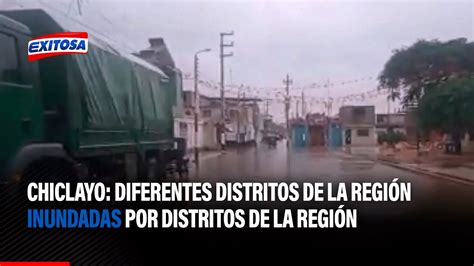 EXITOSA

CHICLAYO: DIFERENTES DISTRITOS DE LA REGIÓN INUNDADAS POR DISTRITOS DE LA REGIÓN